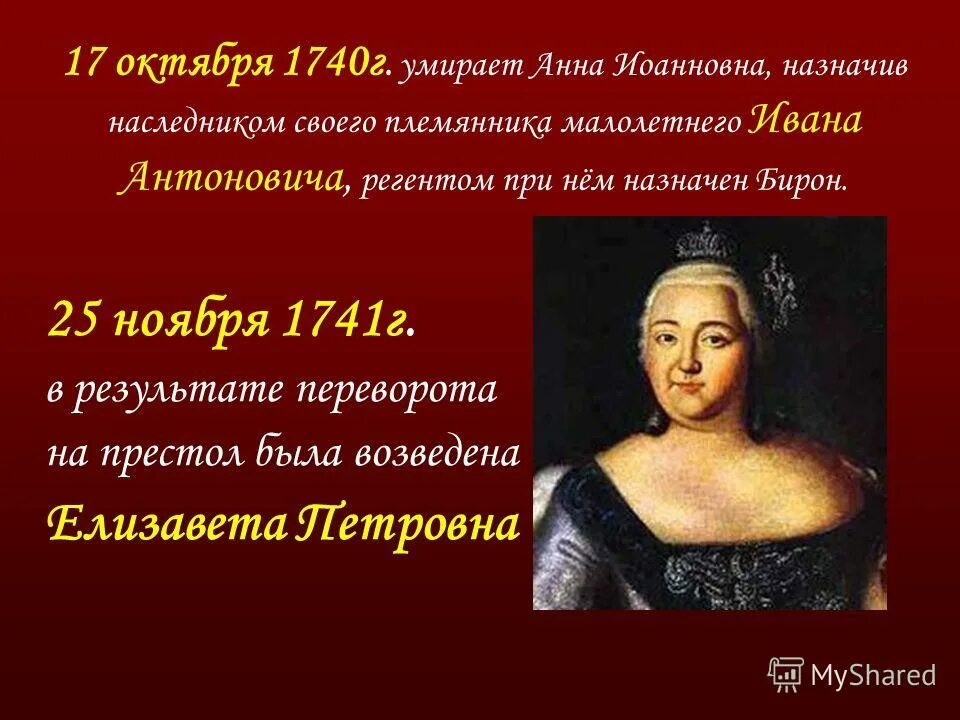 17 октября 1740г. умирает Анна Иоанновна, назначив наследником своего племянника малолетнего Ивана Антоновича, регентом при нём назначен Бирон.

25 ноября 1741г.
в результате переворота
на престол была возведена
Елизавета Петровна

MyShared